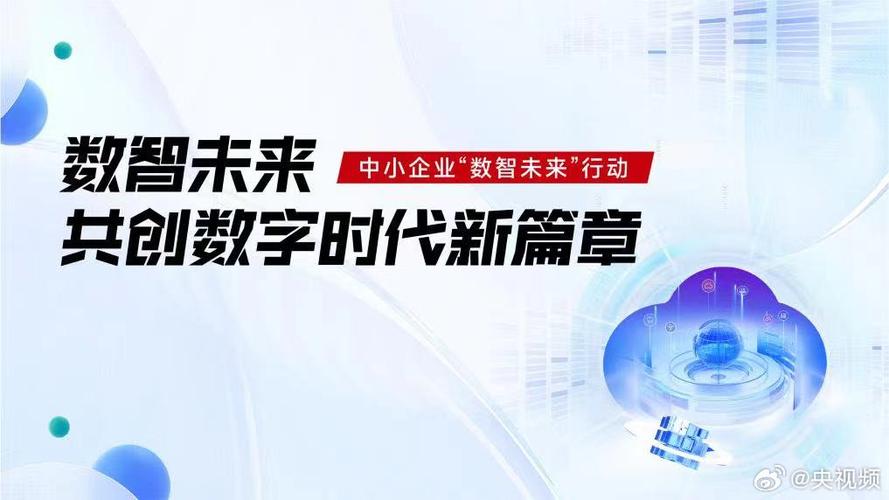 数智未来
中小企业“数智未来”行动
共创数字时代新篇章

@央视频